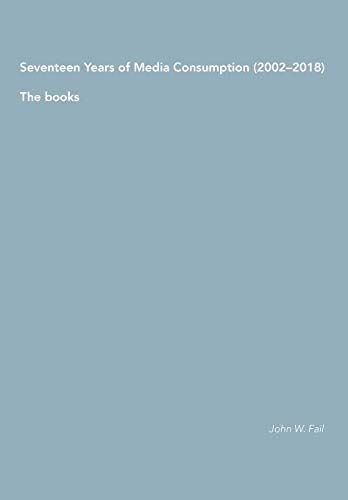 Seventeen Years of Media Consumption (2002–2018)

The books

John W. Fail